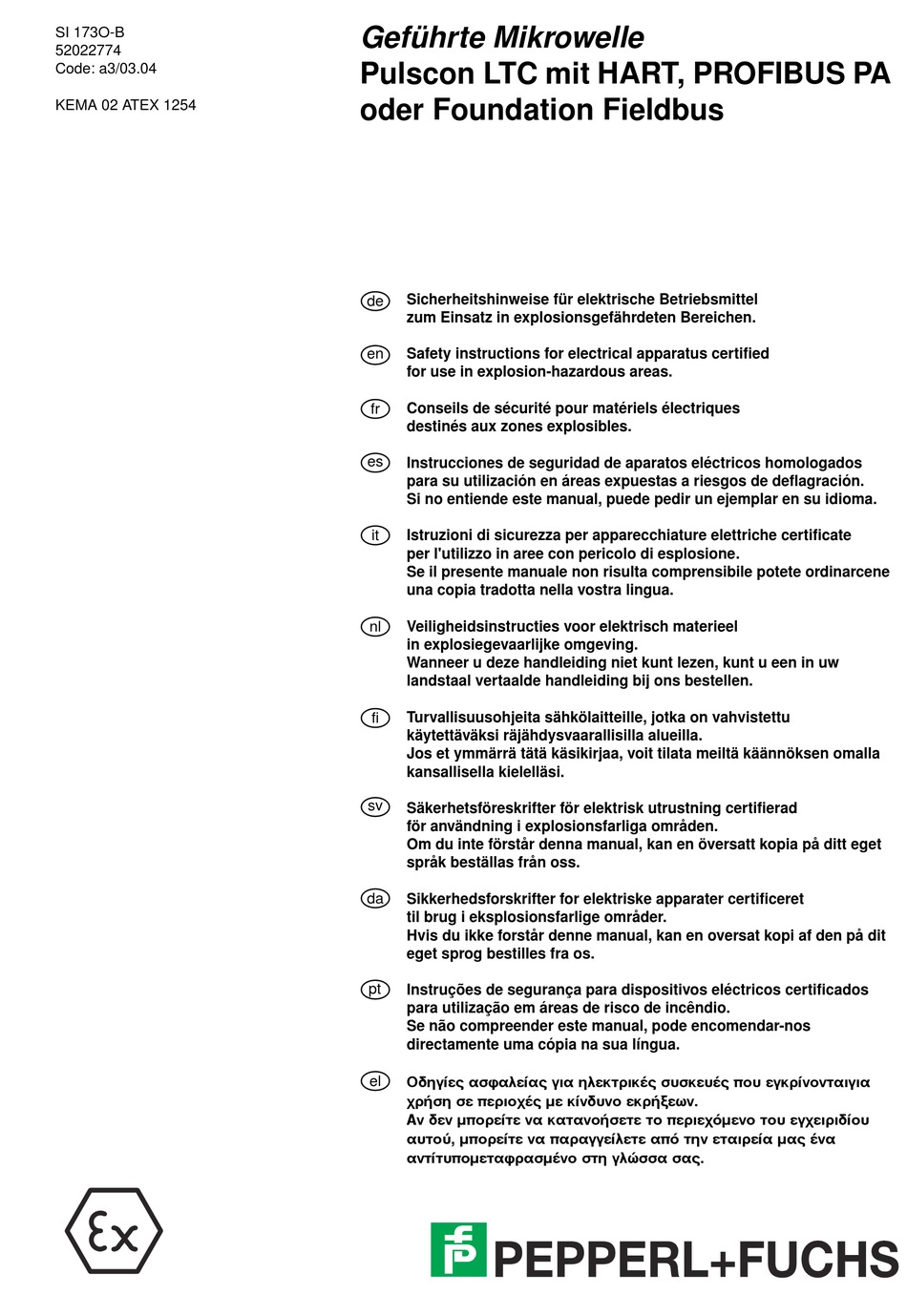 SI 173O-B
52022774
Code: a3/03.04

KEMA 02 ATEX 1254

Geführte Mikrowelle
Pulscon LTC mit HART, PROFIBUS PA oder Foundation Fieldbus

de
Sicherheitshinweise für elektrische Betriebsmittel zum Einsatz in explosionsgefährdeten Bereichen.

en
Safety instructions for electrical apparatus certified for use in explosion-hazardous areas.

fr
Conseils de sécurité pour matériels électriques destinés aux zones explosibles.

es
Instrucciones de seguridad de aparatos eléctricos homologados para su utilización en áreas expuestas a riesgos de deflagración.
Si no entiende este manual, puede pedir un ejemplar en su idioma.

it
Istruzioni di sicurezza per apparecchiature elettriche certificate per l'utilizzo in aree con pericolo di esplosione.
Se il presente manuale non risulta comprensibile potete ordinarcene una copia tradotta nella vostra lingua.

nl
Veiligheidsinstructies voor elektrisch materieel in explosiegevaarlijke omgeving.
Wanneer u deze handleiding niet kunt lezen, kunt u een in uw landstaal vertaalde handleiding bij ons bestellen.

fi
Turvallisuusohjeita sähkölaitteille, jotka on vahvistettu käytettäväksi räjähdysvaarallisilla alueilla.
Jos et ymmärrä tätä käsikirjaa, voit tilata meiltä käännöksen omalla kansallisella kielelläsi.

sv
Säkerhetsföreskrifter för elektrisk utrustning certifierad för användning i explosionsfarliga områden.
Om du inte förstår denna manual, kan en översatt kopia på ditt eget språk beställas från oss.

da
Sikkerhedsforskrifter for elektriske apparater certificeret til brug i eksplosionsfarlige områder.
Hvis du ikke forstår denne manual, kan en oversat kopi af den på dit eget sprog bestilles fra os.

pt
Instruções de segurança para dispositivos eléctricos certificados para utilização em áreas de risco de incêndio.
Se não compreender este manual, pode encomendar-nos directamente uma cópia na sua língua.

el
Οδηγίες ασφαλείας για ηλεκτρικές συσκευές που εγκρίνονταιγια χρήση σε περιοχές με κίνδυνο εκρήξεων.
Αν δεν μπορείτε να κατανοήσετε το περιεχόμενο του εγχειριδίου αυτού, μπορείτε να παραγγείλετε από την εταιρεία μας ένα αντίτυπομεταφρασμένο στη γλώσσα σας.

Ex

PEPPERL+FUCHS